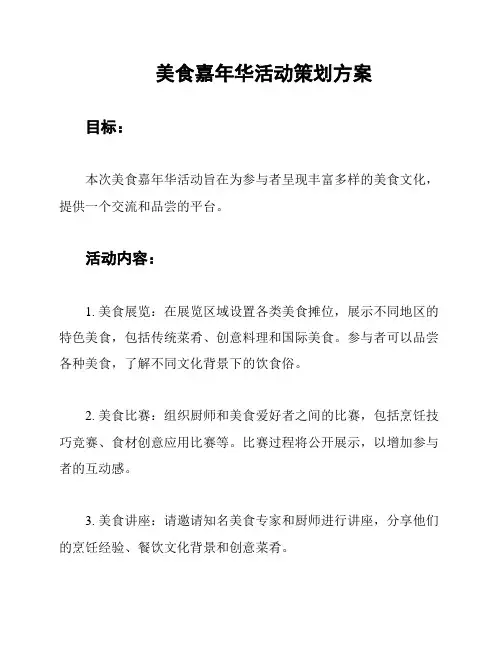 美食嘉年华活动策划方案

目标：

本次美食嘉年华活动旨在为参与者呈现丰富多样的美食文化，提供一个交流和品尝的平台。

活动内容：

1. 美食展览：在展览区域设置各类美食摊位，展示不同地区的特色美食，包括传统菜肴、创意料理和国际美食。参与者可以品尝各种美食，了解不同文化背景下的饮食俗。

2. 美食比赛：组织厨师和美食爱好者之间的比赛，包括烹饪技巧竞赛、食材创意应用比赛等。比赛过程将公开展示，以增加参与者的互动感。

3. 美食讲座：请邀请知名美食专家和厨师进行讲座，分享他们的烹饪经验、餐饮文化背景和创意菜肴。